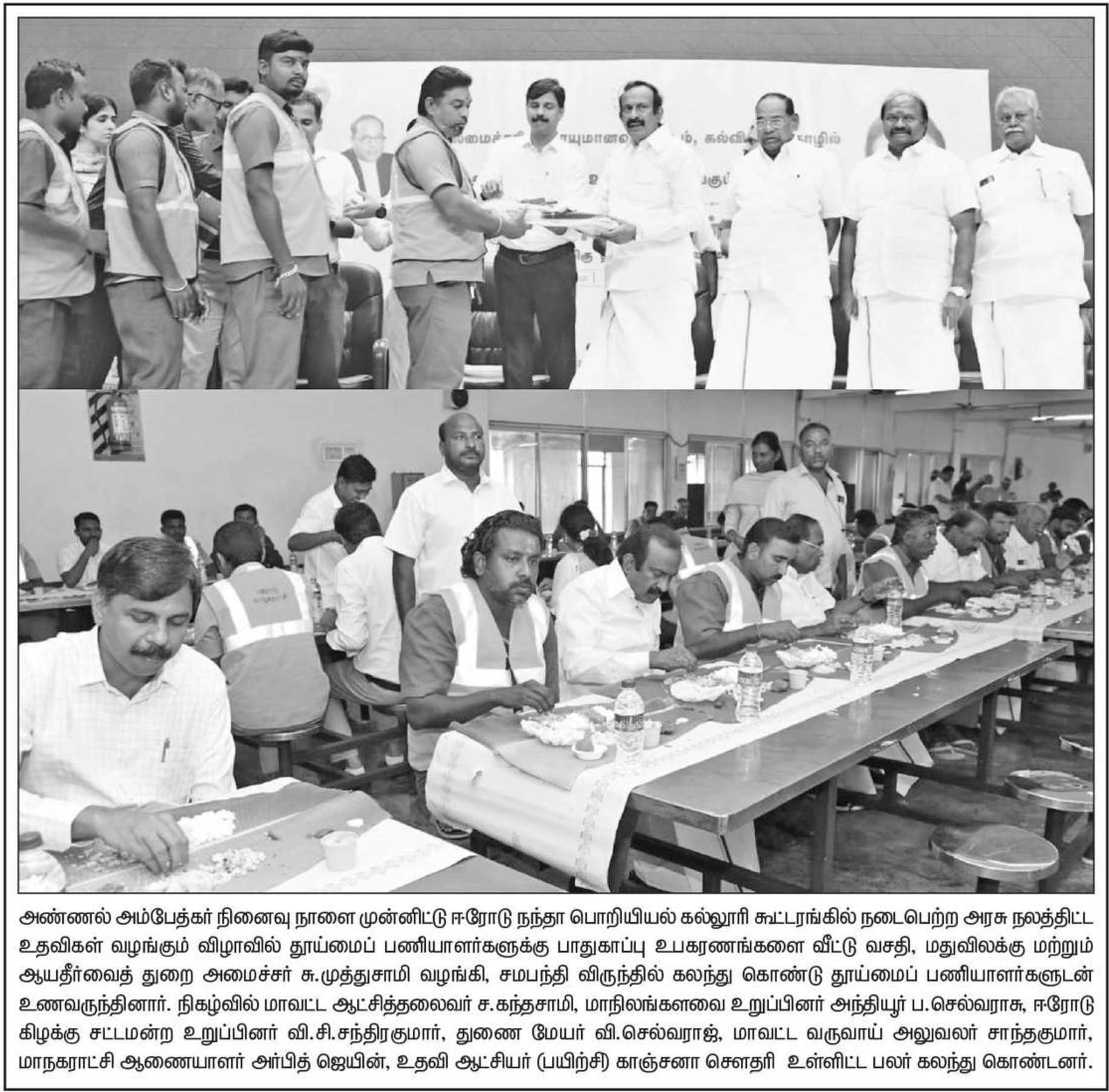 அண்ணல் அம்பேத்கர் நினைவு நாளை முன்னிட்டு ஈரோடு நந்தா பொறியியல் கல்லூரி கூட்டரங்கில் நடைபெற்ற அரசு நலத்திட்ட உதவிகள் வழங்கும் விழாவில் தூய்மைப் பணியாளர்களுக்கு பாதுகாப்பு உபகரணங்களை வீட்டு வசதி, மதுவிலக்கு மற்றும் ஆயதீர்வைத் துறை அமைச்சர் சு.முத்துசாமி வழங்கி, சமபந்தி விருந்தில் கலந்து கொண்டு தூய்மைப் பணியாளர்களுடன் உணவருந்தினார். நிகழ்வில் மாவட்ட ஆட்சித்தலைவர் ச.கந்தசாமி, மாநிலங்களவை உறுப்பினர் அந்தியூர் ப.செல்வராசு, ஈரோடு கிழக்கு சட்டமன்ற உறுப்பினர் வி.சி.சந்திரகுமார், துணை மேயர் வி.செல்வராஜ், மாவட்ட வருவாய் அலுவலர் சாந்தகுமார், மாநகராட்சி ஆணையாளர் அர்பித் ஜெயின், உதவி ஆட்சியர் (பயிற்சி) காஞ்சனா சௌதரி உள்ளிட்ட பலர் கலந்து கொண்டனர்.